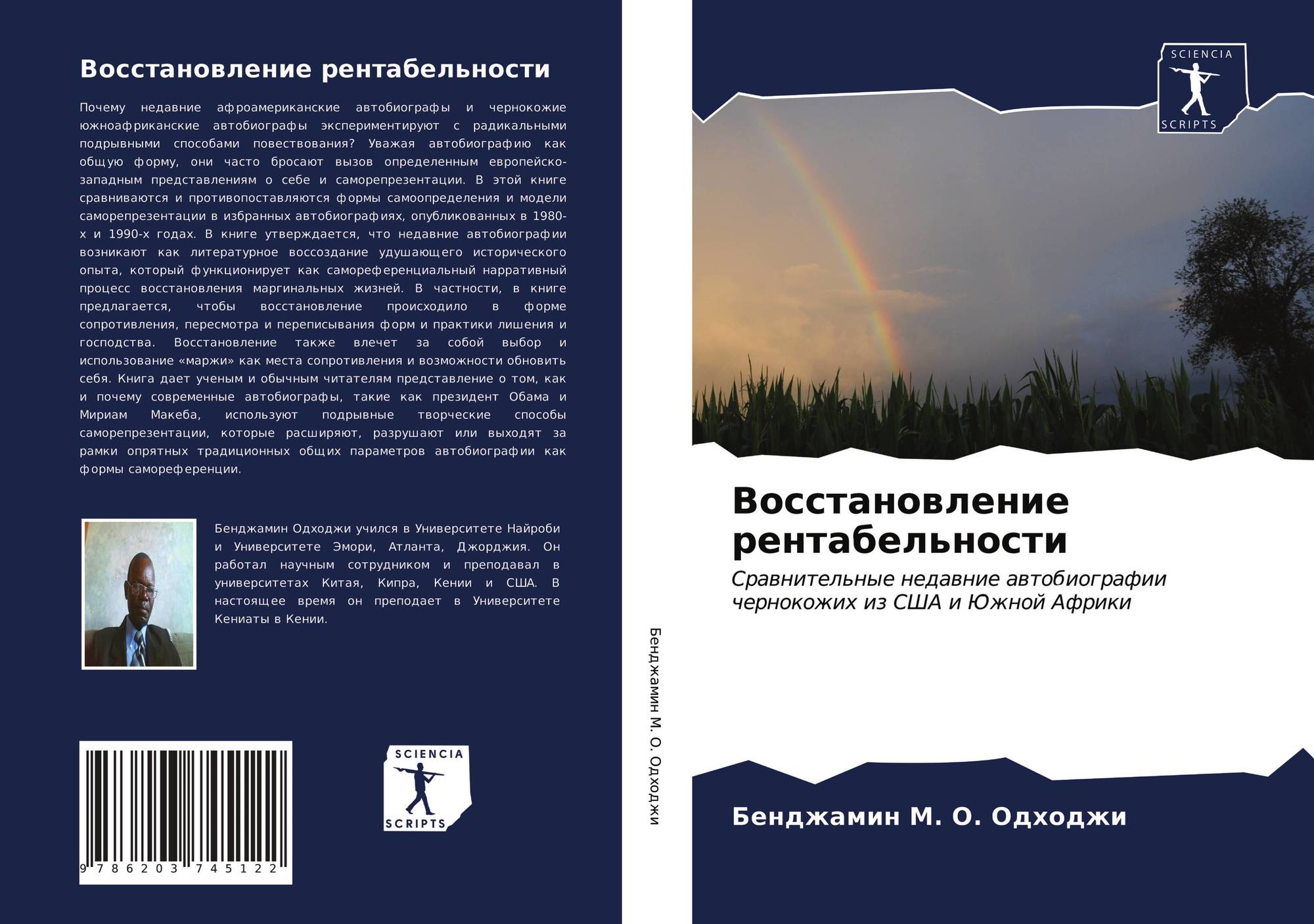 Восстановление рентабельности

Почему недавние афроамериканские автобиографы и чернокожие южноафриканские автобиографы экспериментируют с радикальными подрывными способами повествования? Уважая автобиографию как общую форму, они часто бросают вызов определенным европейско-западным представлениям о себе и саморепрезентации. В этой книге сравниваются и противопоставляются формы самоопределения и модели саморепрезентации в избранных автобиографиях, опубликованных в 1980-х и 1990-х годах. В книге утверждается, что недавние автобиографии возникают как литературное воссоздание удушающего исторического опыта, который функционирует как самореференциальный нарративный процесс восстановления маргинальных жизней. В частности, в книге предлагается, чтобы восстановление происходило в форме сопротивления, пересмотра и переписывания форм и практики лишения и господства. Восстановление также влечет за собой выбор и использование «маржи» как места сопротивления и возможности обновить себя. Книга дает ученым и обычным читателям представление о том, как и почему современные автобиографы, такие как президент Обама и Мириам Макеба, используют подрывные творческие способы саморепрезентации, которые расширяют, разрушают или выходят за рамки опрятных традиционных общих параметров автобиографии как формы самореференции.

Бенджамин Одходжи учился в Университете Найроби и Университете Эмори, Атланта, Джорджия. Он работал научным сотрудником и преподавал в университетах Китая, Кипра, Кении и США. В настоящее время он преподает в Университете Кениаты в Кении.

9 786203 745122

SCIENCIA SCRIPTS

Бенджамин М. О. Одходжи

SCIENCIA SCRIPTS

Восстановление рентабельности

Сравнительные недавние автобиографии чернокожих из США и Южной Африки

Бенджамин М. О. Одходжи